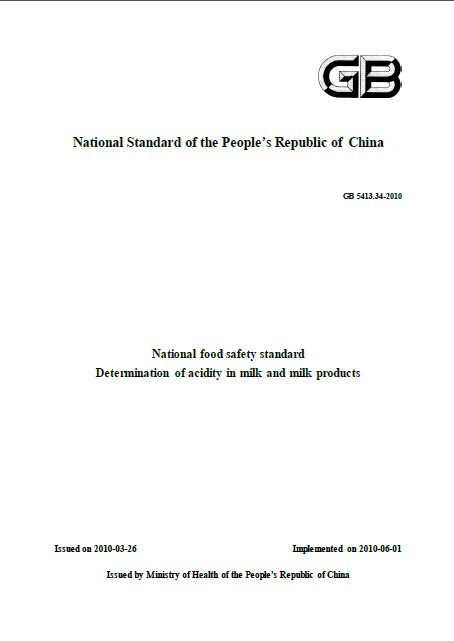 GB

National Standard of the People's Republic of China

GB 5413.34-2010

National food safety standard
Determination of acidity in milk and milk products

Issued on 2010-03-26

Implemented on 2010-06-01

Issued by Ministry of Health of the People's Republic of China